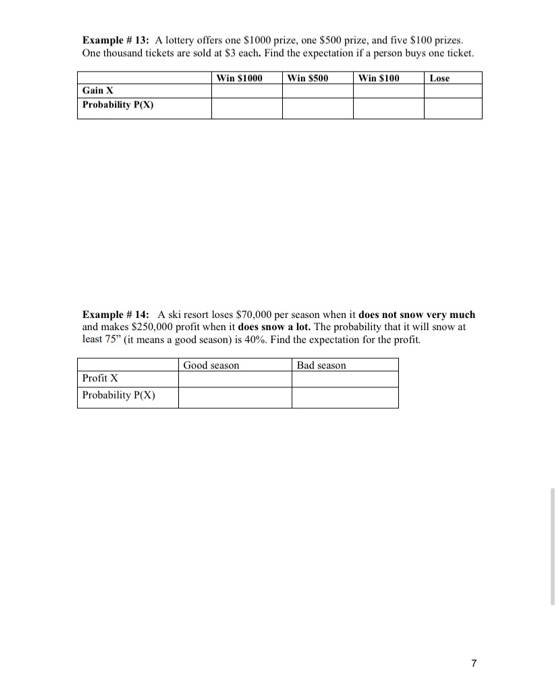 Example # 13: A lottery offers one \$1000 prize, one \$500 prize, and five \$100 prizes. One thousand tickets are sold at \$3 each. Find the expectation if a person buys one ticket.

| | Win \$1000 | Win \$500 | Win \$100 | Lose |
|---|---|---|---|---|
| Gain X | | | | |
| Probability P(X) | | | | |

Example # 14: A ski resort loses \$70,000 per season when it does not snow very much and makes \$250,000 profit when it does snow a lot. The probability that it will snow at least 75" (it means a good season) is 40%. Find the expectation for the profit.

| | Good season | Bad season |
|---|---|---|
| Profit X | | |
| Probability P(X) | | |

7